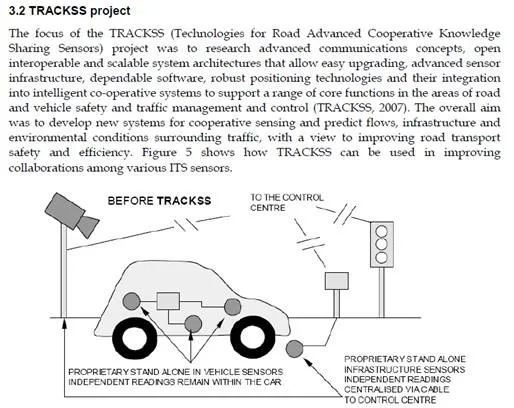 3.2 TRACKSS project

The focus of the TRACKSS (Technologies for Road Advanced Cooperative Knowledge Sharing Sensors) project was to research advanced communications concepts, open interoperable and scalable system architectures that allow easy upgrading, advanced sensor infrastructure, dependable software, robust positioning technologies and their integration into intelligent co-operative systems to support a range of core functions in the areas of road and vehicle safety and traffic management and control (TRACKSS, 2007). The overall aim was to develop new systems for cooperative sensing and predict flows, infrastructure and environmental conditions surrounding traffic, with a view to improving road transport safety and efficiency. Figure 5 shows how TRACKSS can be used in improving collaborations among various ITS sensors.

BEFORE TRACKSS

TO THE CONTROL CENTRE

PROPRIETARY STAND ALONE IN VEHICLE SENSORS INDEPENDENT READINGS REMAIN WITHIN THE CAR

PROPRIETARY STAND ALONE INFRASTRUCTURE SENSORS INDEPENDENT READINGS CENTRALISED VIA CABLE TO CONTROL CENTRE